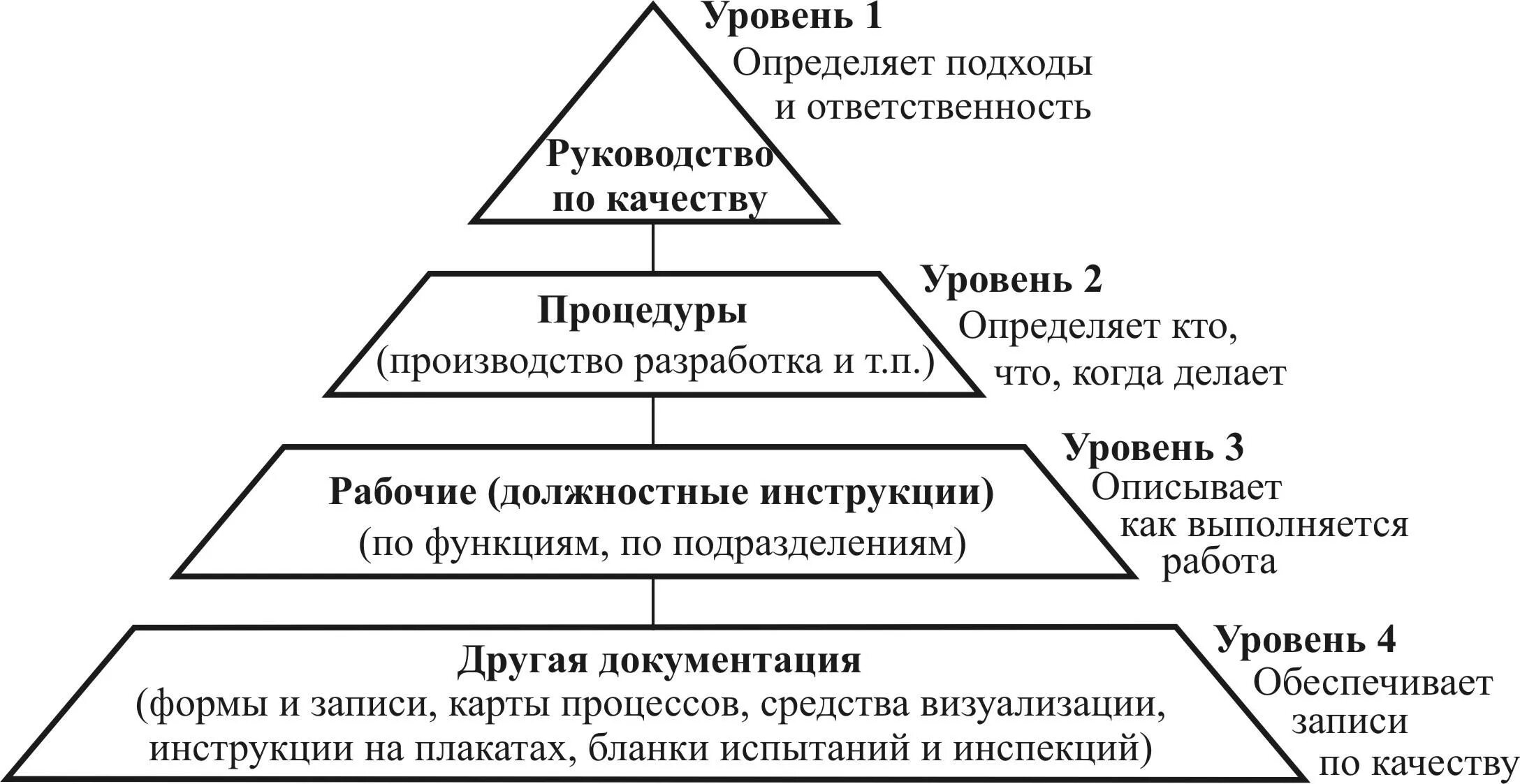 Уровень 1
Определяет подходы и ответственность

Руководство по качеству

Уровень 2
Определяет кто, что, когда делает

Процедуры
(производство разработка и т.п.)

Уровень 3
Описывает как выполняется работа

Рабочие (должностные инструкции)
(по функциям, по подразделениям)

Уровень 4
Обеспечивает записи по качеству

Другая документация
(формы и записи, карты процессов, средства визуализации, инструкции на плакатах, бланки испытаний и инспекций)